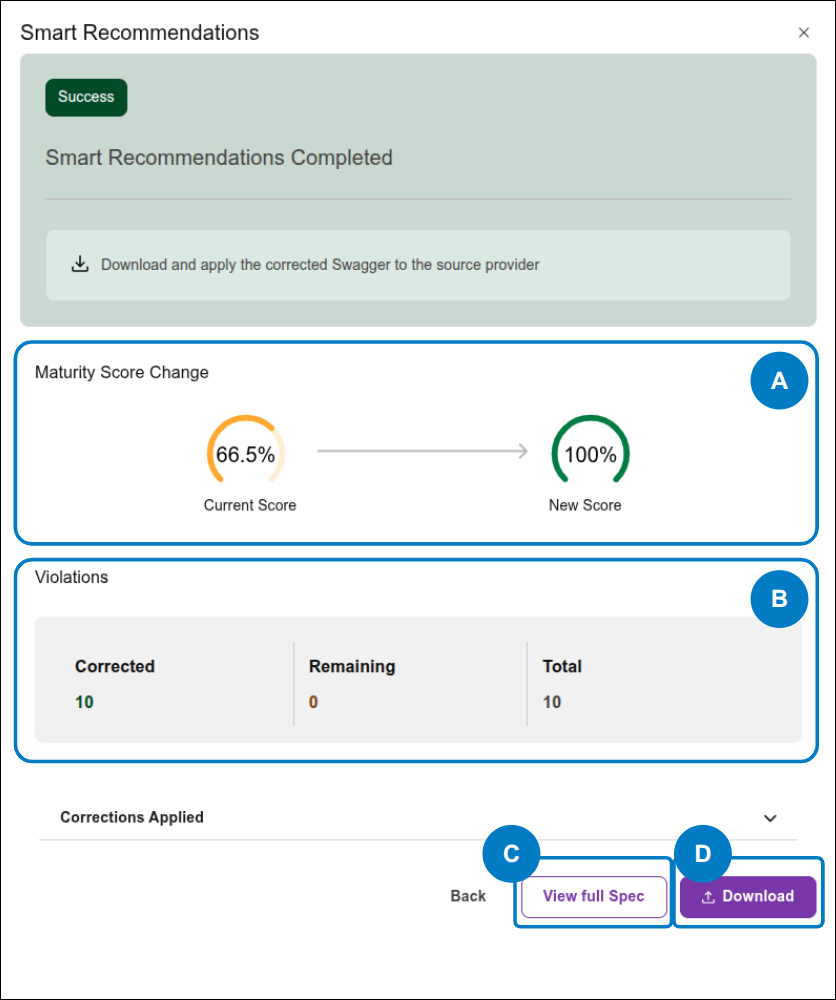 Smart Recommendations

×

Success

Smart Recommendations Completed

Download and apply the corrected Swagger to the source provider

Maturity Score Change

A

66.5%

Current Score

100%

New Score

Violations

B

| Corrected | Remaining | Total |
|---|---|---|
| 10 | 0 | 10 |

Corrections Applied

C

D

Back

View full Spec

Download